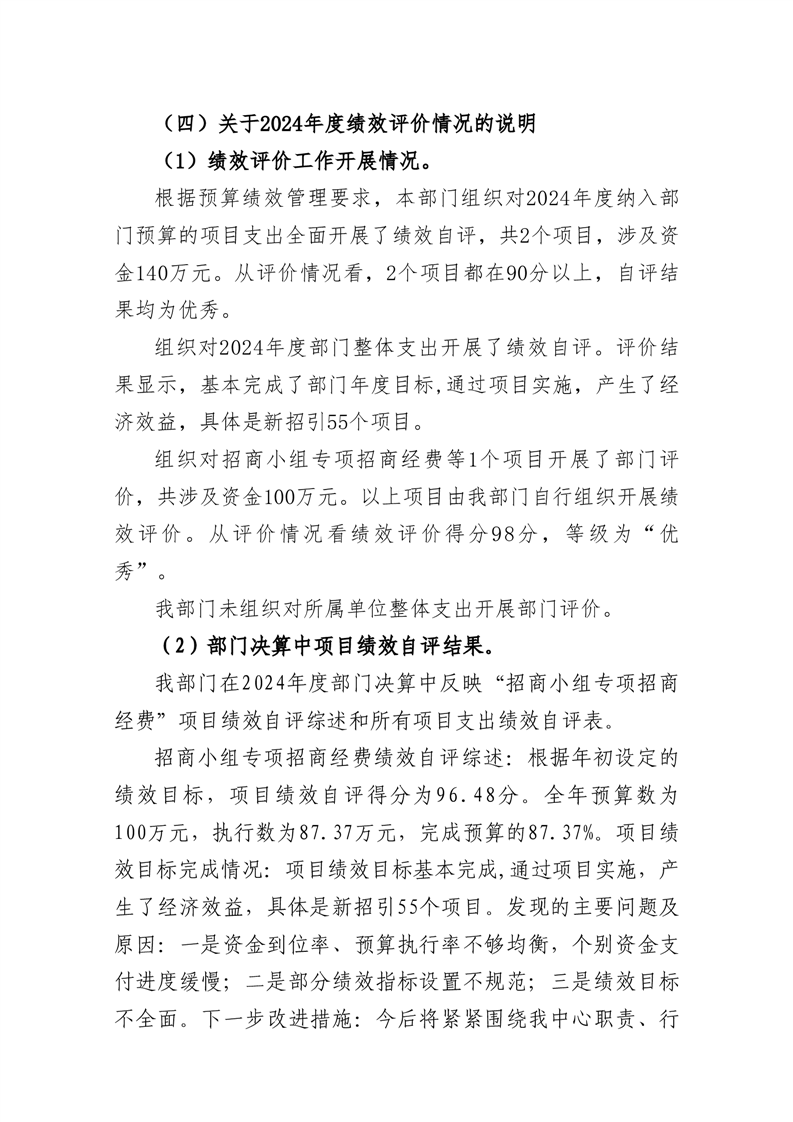 （四）关于2024年度绩效评价情况的说明

（1）绩效评价工作开展情况。

根据预算绩效管理要求，本部门组织对2024年度纳入部门预算的项目支出全面开展了绩效自评，共2个项目，涉及资金140万元。从评价情况看，2个项目都在90分以上，自评结果均为优秀。

组织对2024年度部门整体支出开展了绩效自评。评价结果显示，基本完成了部门年度目标,通过项目实施，产生了经济效益，具体是新招引55个项目。

组织对招商小组专项招商经费等1个项目开展了部门评价，共涉及资金100万元。以上项目由我部门自行组织开展绩效评价。从评价情况看绩效评价得分98分，等级为“优秀”。

我部门未组织对所属单位整体支出开展部门评价。

（2）部门决算中项目绩效自评结果。

我部门在2024年度部门决算中反映“招商小组专项招商经费”项目绩效自评综述和所有项目支出绩效自评表。

招商小组专项招商经费绩效自评综述：根据年初设定的绩效目标，项目绩效自评得分为96.48分。全年预算数为100万元，执行数为87.37万元，完成预算的87.37%。项目绩效目标完成情况：项目绩效目标基本完成,通过项目实施，产生了经济效益，具体是新招引55个项目。发现的主要问题及原因：一是资金到位率、预算执行率不够均衡，个别资金支付进度缓慢；二是部分绩效指标设置不规范；三是绩效目标不全面。下一步改进措施：今后将紧紧围绕我中心职责、行